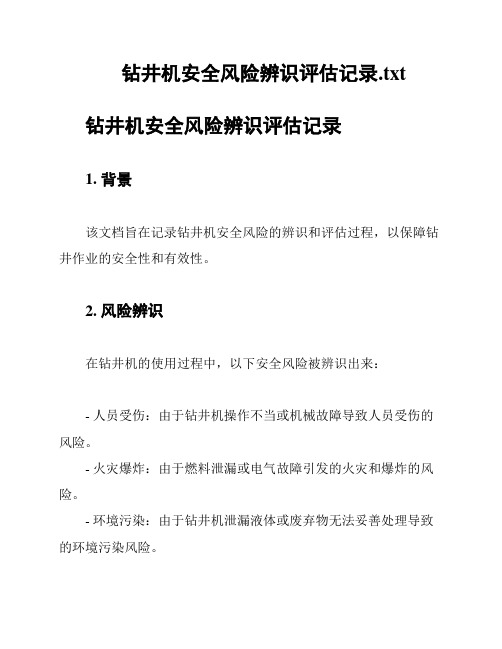 钻井机安全风险辨识评估记录.txt

钻井机安全风险辨识评估记录

1. 背景

该文档旨在记录钻井机安全风险的辨识和评估过程，以保障钻井作业的安全性和有效性。

2. 风险辨识

在钻井机的使用过程中，以下安全风险被辨识出来：

- 人员受伤：由于钻井机操作不当或机械故障导致人员受伤的风险。
- 火灾爆炸：由于燃料泄漏或电气故障引发的火灾和爆炸的风险。
- 环境污染：由于钻井机泄漏液体或废弃物无法妥善处理导致的环境污染风险。